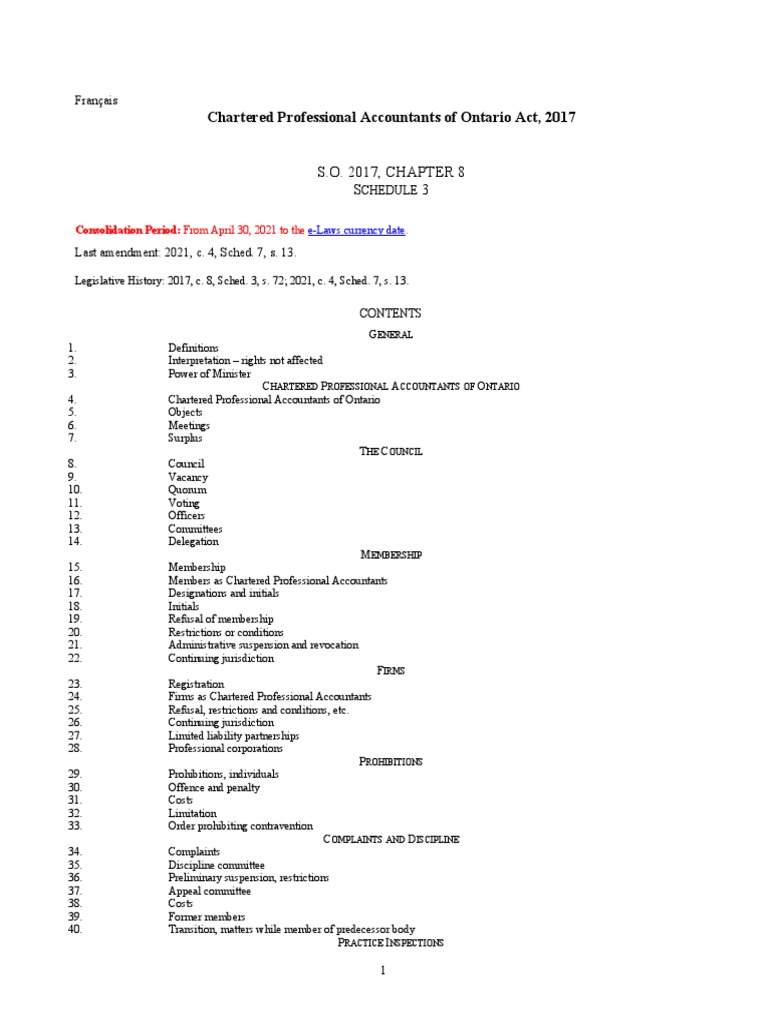 Français

Chartered Professional Accountants of Ontario Act, 2017

S.O. 2017, CHAPTER 8
SCHEDULE 3

Consolidation Period: From April 30, 2021 to the e-Laws currency date.

Last amendment: 2021, c. 4, Sched. 7, s. 13.

Legislative History: 2017, c. 8, Sched. 3, s. 72; 2021, c. 4, Sched. 7, s. 13.

CONTENTS

GENERAL

1. Definitions
2. Interpretation – rights not affected
3. Power of Minister

CHARTERED PROFESSIONAL ACCOUNTANTS OF ONTARIO

4. Chartered Professional Accountants of Ontario
5. Objects
6. Meetings
7. Surplus

THE COUNCIL

8. Council
9. Vacancy
10. Quorum
11. Voting
12. Officers
13. Committees
14. Delegation

MEMBERSHIP

15. Membership
16. Members as Chartered Professional Accountants
17. Designations and initials
18. Initials
19. Refusal of membership
20. Restrictions or conditions
21. Administrative suspension and revocation
22. Continuing jurisdiction

FIRMS

23. Registration
24. Firms as Chartered Professional Accountants
25. Refusal, restrictions and conditions, etc.
26. Continuing jurisdiction
27. Limited liability partnerships
28. Professional corporations

PROHIBITIONS

29. Prohibitions, individuals
30. Offence and penalty
31. Costs
32. Limitation
33. Order prohibiting contravention

COMPLAINTS AND DISCIPLINE

34. Complaints
35. Discipline committee
36. Preliminary suspension, restrictions
37. Appeal committee
38. Costs
39. Former members
40. Transition, matters while member of predecessor body

PRACTICE INSPECTIONS

1